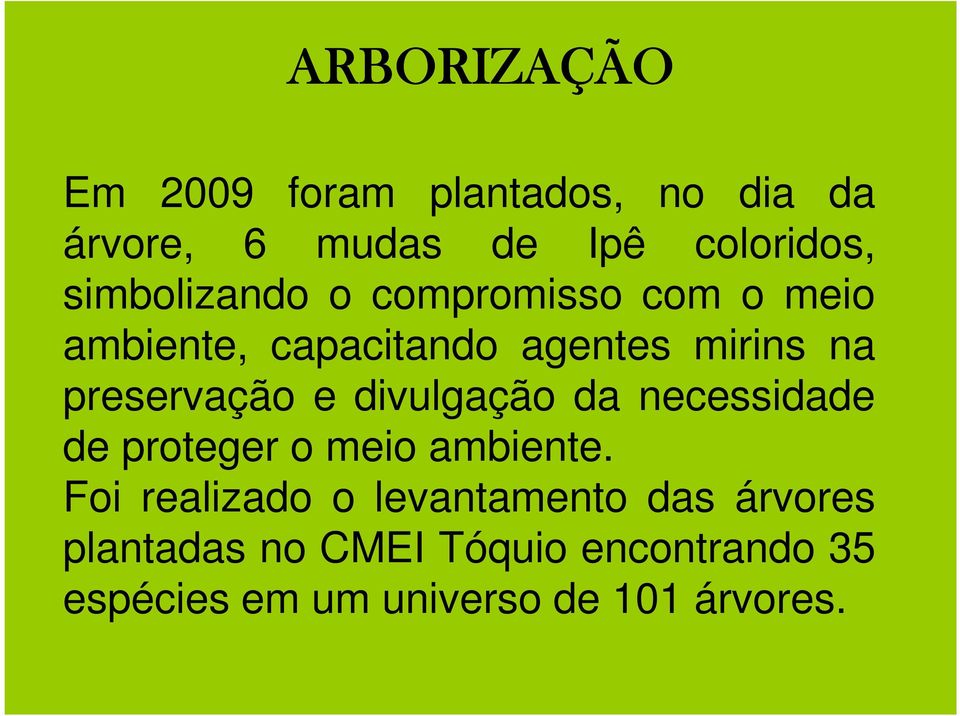 ARBORIZAÇÃO

Em 2009 foram plantados, no dia da árvore, 6 mudas de Ipê coloridos, simbolizando o compromisso com o meio ambiente, capacitando agentes mirins na preservação e divulgação da necessidade de proteger o meio ambiente.
Foi realizado o levantamento das árvores plantadas no CMEI Tóquio encontrando 35 espécies em um universo de 101 árvores.